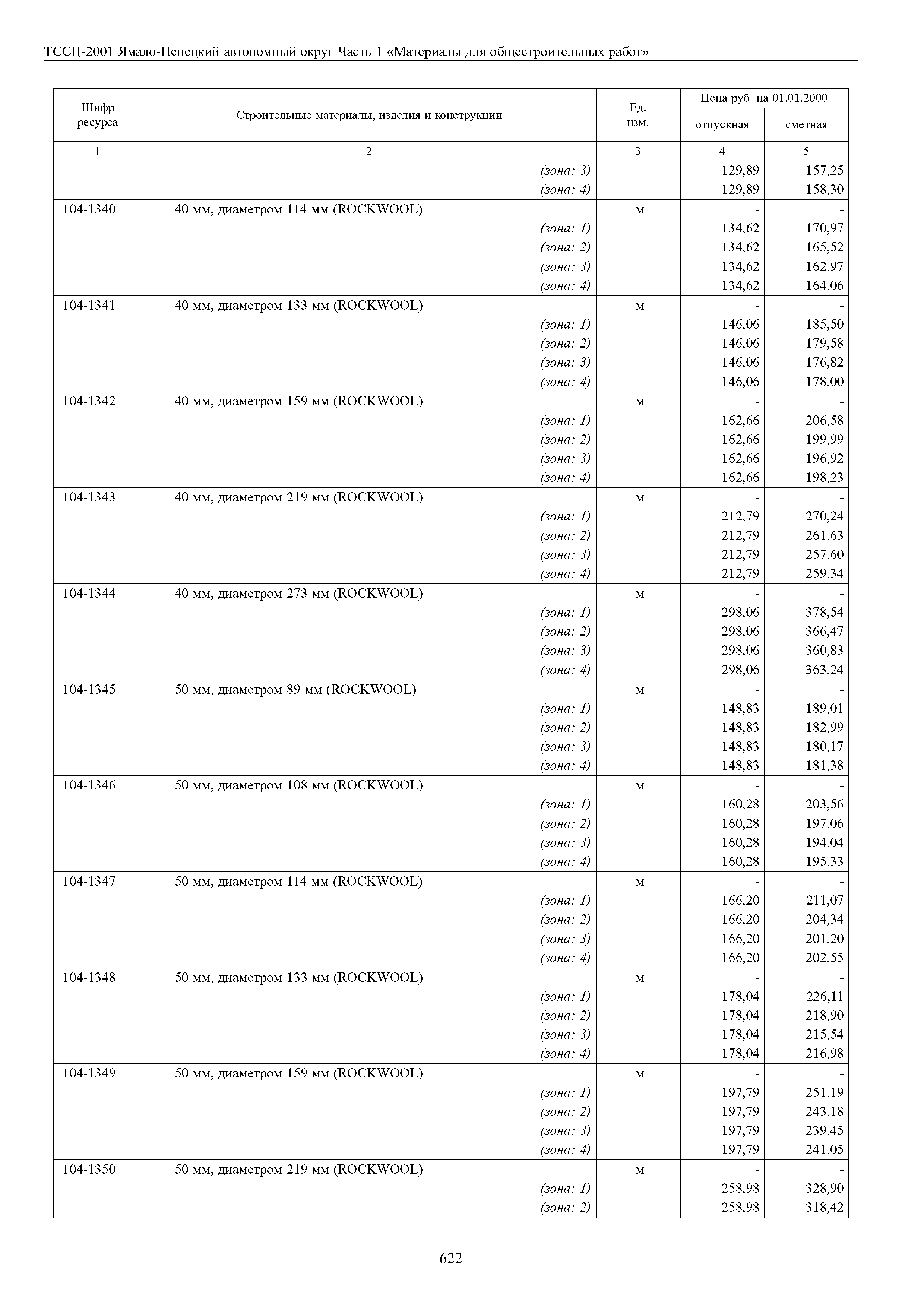 ТССЦ-2001 Ямало-Ненецкий автономный округ Часть 1 «Материалы для общестроительных работ»

| Шифр ресурса | Строительные материалы, изделия и конструкции | Ед. изм. | Цена руб. на 01.01.2000 отпускная | Цена руб. на 01.01.2000 сметная |
|---|---|---|---|---|
| 1 | 2 | 3 | 4 | 5 |
| | (зона: 3) | | 129,89 | 157,25 |
| | (зона: 4) | | 129,89 | 158,30 |
| 104-1340 | 40 мм, диаметром 114 мм (ROCKWOOL) | м | - | - |
| | (зона: 1) | | 134,62 | 170,97 |
| | (зона: 2) | | 134,62 | 165,52 |
| | (зона: 3) | | 134,62 | 162,97 |
| | (зона: 4) | | 134,62 | 164,06 |
| 104-1341 | 40 мм, диаметром 133 мм (ROCKWOOL) | м | - | - |
| | (зона: 1) | | 146,06 | 185,50 |
| | (зона: 2) | | 146,06 | 179,58 |
| | (зона: 3) | | 146,06 | 176,82 |
| | (зона: 4) | | 146,06 | 178,00 |
| 104-1342 | 40 мм, диаметром 159 мм (ROCKWOOL) | м | - | - |
| | (зона: 1) | | 162,66 | 206,58 |
| | (зона: 2) | | 162,66 | 199,99 |
| | (зона: 3) | | 162,66 | 196,92 |
| | (зона: 4) | | 162,66 | 198,23 |
| 104-1343 | 40 мм, диаметром 219 мм (ROCKWOOL) | м | - | - |
| | (зона: 1) | | 212,79 | 270,24 |
| | (зона: 2) | | 212,79 | 261,63 |
| | (зона: 3) | | 212,79 | 257,60 |
| | (зона: 4) | | 212,79 | 259,34 |
| 104-1344 | 40 мм, диаметром 273 мм (ROCKWOOL) | м | - | - |
| | (зона: 1) | | 298,06 | 378,54 |
| | (зона: 2) | | 298,06 | 366,47 |
| | (зона: 3) | | 298,06 | 360,83 |
| | (зона: 4) | | 298,06 | 363,24 |
| 104-1345 | 50 мм, диаметром 89 мм (ROCKWOOL) | м | - | - |
| | (зона: 1) | | 148,83 | 189,01 |
| | (зона: 2) | | 148,83 | 182,99 |
| | (зона: 3) | | 148,83 | 180,17 |
| | (зона: 4) | | 148,83 | 181,38 |
| 104-1346 | 50 мм, диаметром 108 мм (ROCKWOOL) | м | - | - |
| | (зона: 1) | | 160,28 | 203,56 |
| | (зона: 2) | | 160,28 | 197,06 |
| | (зона: 3) | | 160,28 | 194,04 |
| | (зона: 4) | | 160,28 | 195,33 |
| 104-1347 | 50 мм, диаметром 114 мм (ROCKWOOL) | м | - | - |
| | (зона: 1) | | 166,20 | 211,07 |
| | (зона: 2) | | 166,20 | 204,34 |
| | (зона: 3) | | 166,20 | 201,20 |
| | (зона: 4) | | 166,20 | 202,55 |
| 104-1348 | 50 мм, диаметром 133 мм (ROCKWOOL) | м | - | - |
| | (зона: 1) | | 178,04 | 226,11 |
| | (зона: 2) | | 178,04 | 218,90 |
| | (зона: 3) | | 178,04 | 215,54 |
| | (зона: 4) | | 178,04 | 216,98 |
| 104-1349 | 50 мм, диаметром 159 мм (ROCKWOOL) | м | - | - |
| | (зона: 1) | | 197,79 | 251,19 |
| | (зона: 2) | | 197,79 | 243,18 |
| | (зона: 3) | | 197,79 | 239,45 |
| | (зона: 4) | | 197,79 | 241,05 |
| 104-1350 | 50 мм, диаметром 219 мм (ROCKWOOL) | м | - | - |
| | (зона: 1) | | 258,98 | 328,90 |
| | (зона: 2) | | 258,98 | 318,42 |

622